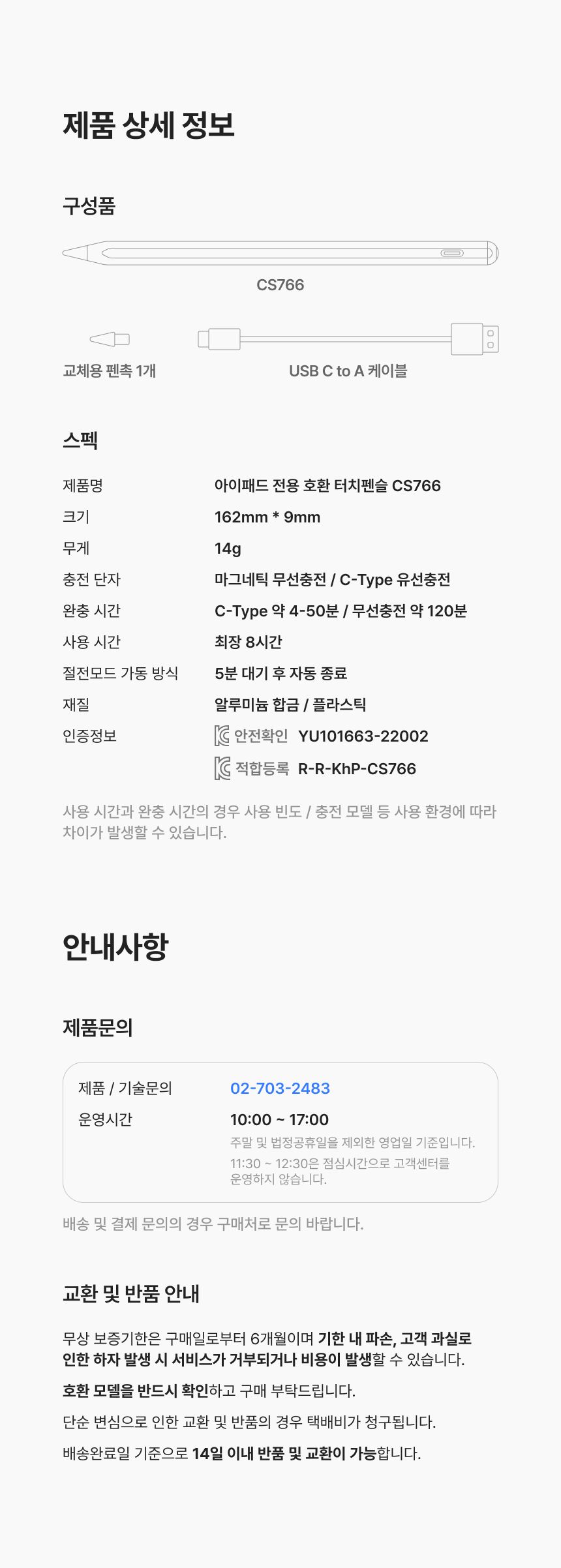 제품 상세 정보

구성품

CS766

교체용 펜촉 1개

USB C to A 케이블

스펙

제품명
아이패드 전용 호환 터치펜슬 CS766

크기
162mm * 9mm

무게
14g

충전 단자
마그네틱 무선충전 / C-Type 유선충전

완충 시간
C-Type 약 4-50분 / 무선충전 약 120분

사용 시간
최장 8시간

절전모드 가동 방식
5분 대기 후 자동 종료

재질
알루미늄 합금 / 플라스틱

인증정보
안전확인 YU101663-22002
적합등록 R-R-KhP-CS766

사용 시간과 완충 시간의 경우 사용 빈도 / 충전 모델 등 사용 환경에 따라 차이가 발생할 수 있습니다.

안내사항

제품문의

제품 / 기술문의
02-703-2483

운영시간
10:00 ~ 17:00
주말 및 법정공휴일을 제외한 영업일 기준입니다.
11:30 ~ 12:30은 점심시간으로 고객센터를 운영하지 않습니다.

배송 및 결제 문의의 경우 구매처로 문의 바랍니다.

교환 및 반품 안내

무상 보증기한은 구매일로부터 6개월이며 기한 내 파손, 고객 과실로 인한 하자 발생 시 서비스가 거부되거나 비용이 발생할 수 있습니다.

호환 모델을 반드시 확인하고 구매 부탁드립니다.

단순 변심으로 인한 교환 및 반품의 경우 택배비가 청구됩니다.

배송완료일 기준으로 14일 이내 반품 및 교환이 가능합니다.